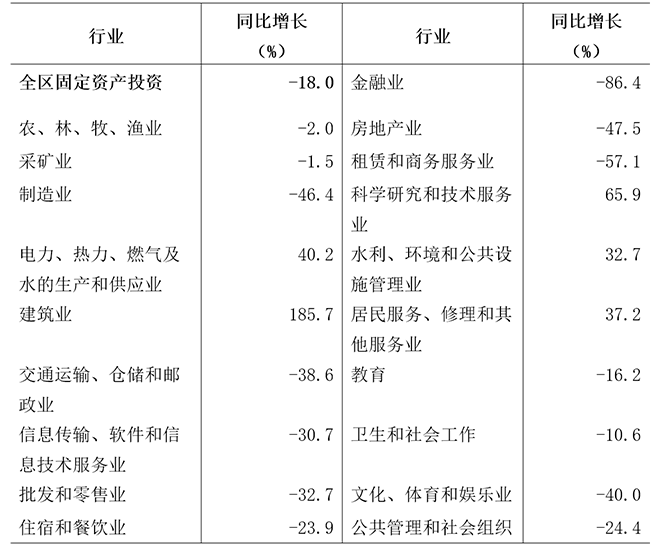 | 行业 | 同比增长（%） | 行业 | 同比增长（%） |
|---|---|---|---|
| 全区固定资产投资 | -18.0 | 金融业 | -86.4 |
| 农、林、牧、渔业 | -2.0 | 房地产业 | -47.5 |
| 采矿业 | -1.5 | 租赁和商务服务业 | -57.1 |
| 制造业 | -46.4 | 科学研究和技术服务业 | 65.9 |
| 电力、热力、燃气及水的生产和供应业 | 40.2 | 水利、环境和公共设施管理业 | 32.7 |
| 建筑业 | 185.7 | 居民服务、修理和其他服务业 | 37.2 |
| 交通运输、仓储和邮政业 | -38.6 | 教育 | -16.2 |
| 信息传输、软件和信息技术服务业 | -30.7 | 卫生和社会工作 | -10.6 |
| 批发和零售业 | -32.7 | 文化、体育和娱乐业 | -40.0 |
| 住宿和餐饮业 | -23.9 | 公共管理和社会组织 | -24.4 |